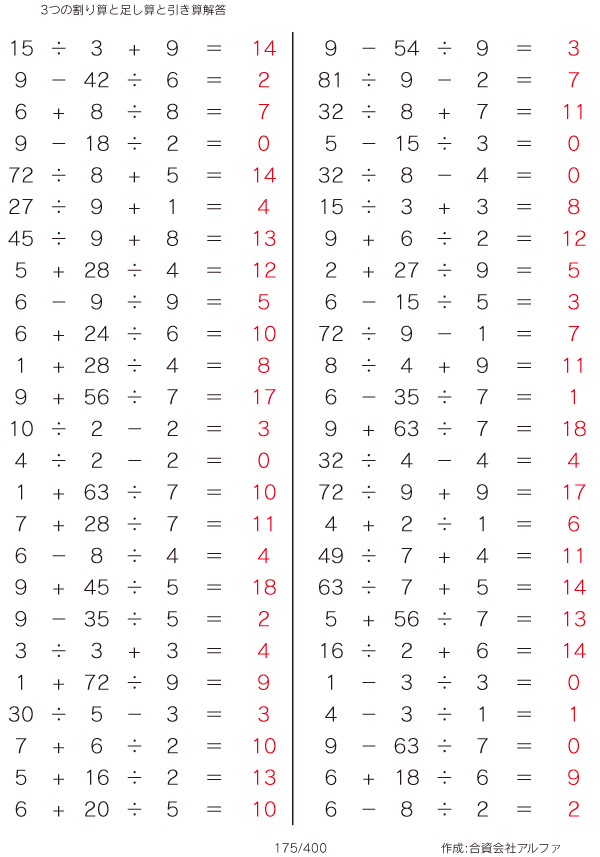 3つの割り算と足し算と引き算解答

$15 \div 3 + 9 = 14$
$9 - 42 \div 6 = 2$
$6 + 8 \div 8 = 7$
$9 - 18 \div 2 = 0$
$72 \div 8 + 5 = 14$
$27 \div 9 + 1 = 4$
$45 \div 9 + 8 = 13$
$5 + 28 \div 4 = 12$
$6 - 9 \div 9 = 5$
$6 + 24 \div 6 = 10$
$1 + 28 \div 4 = 8$
$9 + 56 \div 7 = 17$
$10 \div 2 - 2 = 3$
$4 \div 2 - 2 = 0$
$1 + 63 \div 7 = 10$
$7 + 28 \div 7 = 11$
$6 - 8 \div 4 = 4$
$9 + 45 \div 5 = 18$
$9 - 35 \div 5 = 2$
$3 \div 3 + 3 = 4$
$1 + 72 \div 9 = 9$
$30 \div 5 - 3 = 3$
$7 + 6 \div 2 = 10$
$5 + 16 \div 2 = 13$
$6 + 20 \div 5 = 10$

$9 - 54 \div 9 = 3$
$81 \div 9 - 2 = 7$
$32 \div 8 + 7 = 11$
$5 - 15 \div 3 = 0$
$32 \div 8 - 4 = 0$
$15 \div 3 + 3 = 8$
$9 + 6 \div 2 = 12$
$2 + 27 \div 9 = 5$
$6 - 15 \div 5 = 3$
$72 \div 9 - 1 = 7$
$8 \div 4 + 9 = 11$
$6 - 35 \div 7 = 1$
$9 + 63 \div 7 = 18$
$32 \div 4 - 4 = 4$
$72 \div 9 + 9 = 17$
$4 + 2 \div 1 = 6$
$49 \div 7 + 4 = 11$
$63 \div 7 + 5 = 14$
$5 + 56 \div 7 = 13$
$16 \div 2 + 6 = 14$
$1 - 3 \div 3 = 0$
$4 - 3 \div 1 = 1$
$9 - 63 \div 7 = 0$
$6 + 18 \div 6 = 9$
$6 - 8 \div 2 = 2$

175/400

作成:合資会社アルファ